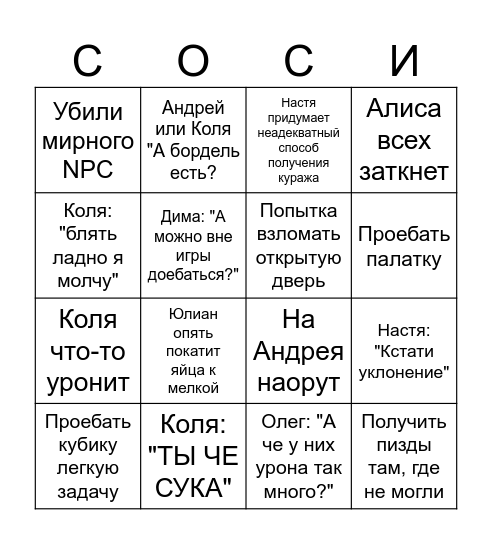 | С | О | С | И |
|---|---|---|---|
| Убили мирного NPC | Андрей или Коля "А бордель есть? | Настя придумает неадекватный способ получения куража | Алиса всех заткнет |
| Коля: "блять ладно я молчу" | Дима: "А можно вне игры доебаться?" | Попытка взломать открытую дверь | Проебать палатку |
| Коля что-то уронит | Юлиан опять покатит яйца к мелкой | На Андрея наорут | Настя: "Кстати уклонение" |
| Проебать кубику легкую задачу | Коля: "ТЫ ЧЕ СУКА" | Олег: "А че у них урона так много?" | Получить пизды там, где не могли |